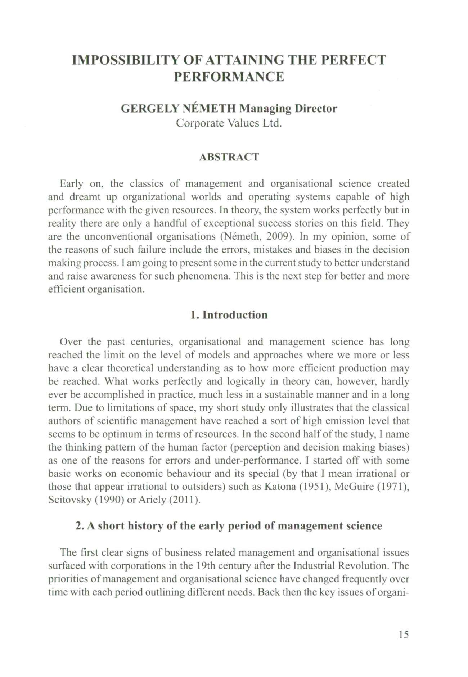 IMPOSSIBILITY OF ATTAINING THE PERFECT PERFORMANCE

GERGELY NÉMETH Managing Director
Corporate Values Ltd.

ABSTRACT

Early on, the classics of management and organisational science created and dreamt up organizational worlds and operating systems capable of high performance with the given resources. In theory, the system works perfectly but in reality there are only a handful of exceptional success stories on this field. They are the unconventional organisations (Németh, 2009). In my opinion, some of the reasons of such failure include the errors, mistakes and biases in the decision making process. I am going to present some in the current study to better understand and raise awareness for such phenomena. This is the next step for better and more efficient organisation.

1. Introduction

Over the past centuries, organisational and management science has long reached the limit on the level of models and approaches where we more or less have a clear theoretical understanding as to how more efficient production may be reached. What works perfectly and logically in theory can, however, hardly ever be accomplished in practice, much less in a sustainable manner and in a long term. Due to limitations of space, my short study only illustrates that the classical authors of scientific management have reached a sort of high emission level that seems to be optimum in terms of resources. In the second half of the study, I name the thinking pattern of the human factor (perception and decision making biases) as one of the reasons for errors and under-performance. I started off with some basic works on economic behaviour and its special (by that I mean irrational or those that appear irrational to outsiders) such as Katona (1951), McGuire (1971), Scitovsky (1990) or Ariely (2011).

2. A short history of the early period of management science

The first clear signs of business related management and organisational issues surfaced with corporations in the 19th century after the Industrial Revolution. The priorities of management and organisational science have changed frequently over time with each period outlining different needs. Back then the key issues of organi-

15